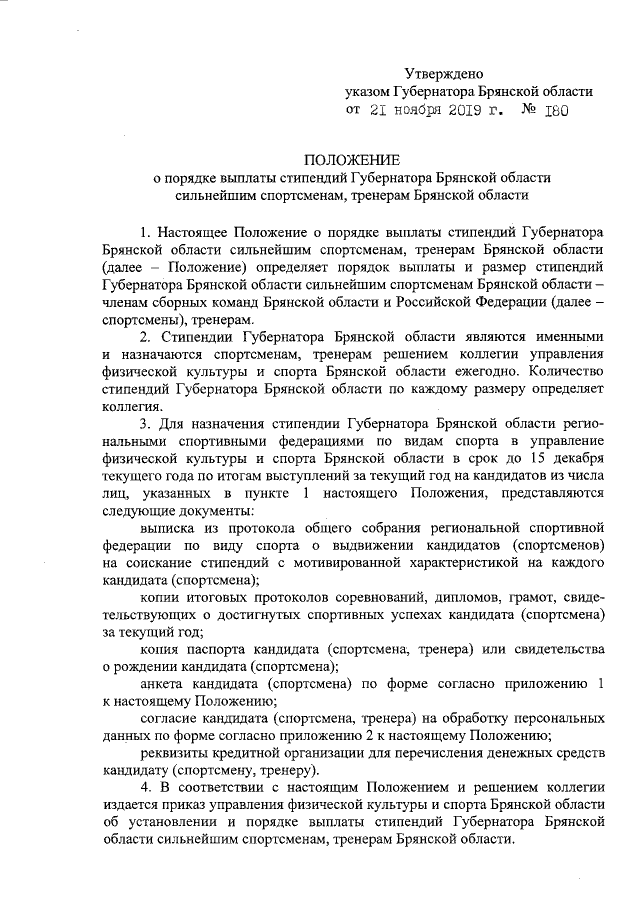 Утверждено
указом Губернатора Брянской области
от 21 ноября 2019 г. № 180

ПОЛОЖЕНИЕ
о порядке выплаты стипендий Губернатора Брянской области сильнейшим спортсменам, тренерам Брянской области

1. Настоящее Положение о порядке выплаты стипендий Губернатора Брянской области сильнейшим спортсменам, тренерам Брянской области (далее – Положение) определяет порядок выплаты и размер стипендий Губернатора Брянской области сильнейшим спортсменам Брянской области – членам сборных команд Брянской области и Российской Федерации (далее – спортсмены), тренерам.

2. Стипендии Губернатора Брянской области являются именными и назначаются спортсменам, тренерам решением коллегии управления физической культуры и спорта Брянской области ежегодно. Количество стипендий Губернатора Брянской области по каждому размеру определяет коллегия.

3. Для назначения стипендии Губернатора Брянской области региональными спортивными федерациями по видам спорта в управление физической культуры и спорта Брянской области в срок до 15 декабря текущего года по итогам выступлений за текущий год на кандидатов из числа лиц, указанных в пункте 1 настоящего Положения, представляются следующие документы:

выписка из протокола общего собрания региональной спортивной федерации по виду спорта о выдвижении кандидатов (спортсменов) на соискание стипендий с мотивированной характеристикой на каждого кандидата (спортсмена);

копии итоговых протоколов соревнований, дипломов, грамот, свидетельствующих о достигнутых спортивных успехах кандидата (спортсмена) за текущий год;

копия паспорта кандидата (спортсмена, тренера) или свидетельства о рождении кандидата (спортсмена);

анкета кандидата (спортсмена) по форме согласно приложению 1 к настоящему Положению;

согласие кандидата (спортсмена, тренера) на обработку персональных данных по форме согласно приложению 2 к настоящему Положению;

реквизиты кредитной организации для перечисления денежных средств кандидату (спортсмену, тренеру).

4. В соответствии с настоящим Положением и решением коллегии издается приказ управления физической культуры и спорта Брянской области об установлении и порядке выплаты стипендий Губернатора Брянской области сильнейшим спортсменам, тренерам Брянской области.